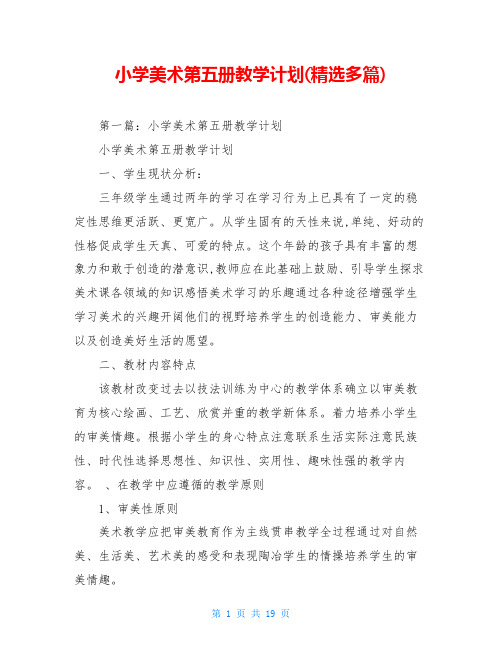 小学美术第五册教学计划(精选多篇)

第一篇：小学美术第五册教学计划

小学美术第五册教学计划

一、学生现状分析：

三年级学生通过两年的学习在学习行为上已具有了一定的稳定性思维更活跃、更宽广。从学生固有的天性来说,单纯、好动的性格促成学生天真、可爱的特点。这个年龄的孩子具有丰富的想象力和敢于创造的潜意识,教师应在此基础上鼓励、引导学生探求美术课各领域的知识感悟美术学习的乐趣通过各种途径增强学生学习美术的兴趣开阔他们的视野培养学生的创造能力、审美能力以及创造美好生活的愿望。

二、教材内容特点

该教材改变过去以技法训练为中心的教学体系确立以审美教育为核心绘画、工艺、欣赏并重的教学新体系。着力培养小学生的审美情趣。根据小学生的身心特点注意联系生活实际注意民族性、时代性选择思想性、知识性、实用性、趣味性强的教学内容。 、在教学中应遵循的教学原则

1、审美性原则

美术教学应把审美教育作为主线贯串教学全过程通过对自然美、生活美、艺术美的感受和表现陶冶学生的情操培养学生的审美情趣。

第 1 页 共 19 页